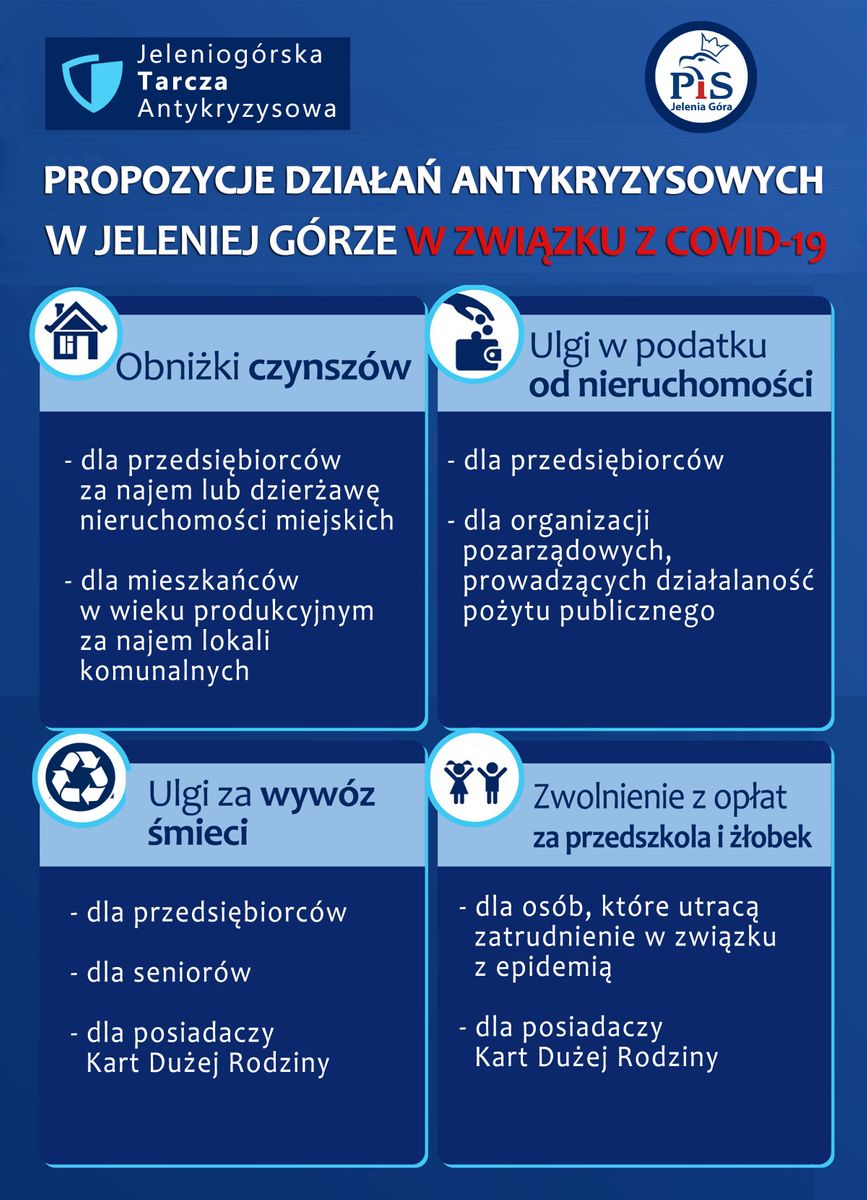 Jeleniogórska
Tarcza
Antykryzysowa

PiS
Jelenia Góra

PROPOZYCJE DZIAŁAŃ ANTYKRYZYSOWYCH W JELENIEJ GÓRZE W ZWIĄZKU Z COVID-19

Obniżki czynszów

- dla przedsiębiorców za najem lub dzierżawę nieruchomości miejskich

- dla mieszkańców w wieku produkcyjnym za najem lokali komunalnych

Ulgi w podatku od nieruchomości

- dla przedsiębiorców

- dla organizacji pozarządowych, prowadzących działalaność pożytu publicznego

Ulgi za wywóz śmieci

- dla przedsiębiorców

- dla seniorów

- dla posiadaczy Kart Dużej Rodziny

Zwolnienie z opłat za przedszkola i żłobek

- dla osób, które utracą zatrudnienie w związku z epidemią

- dla posiadaczy Kart Dużej Rodziny